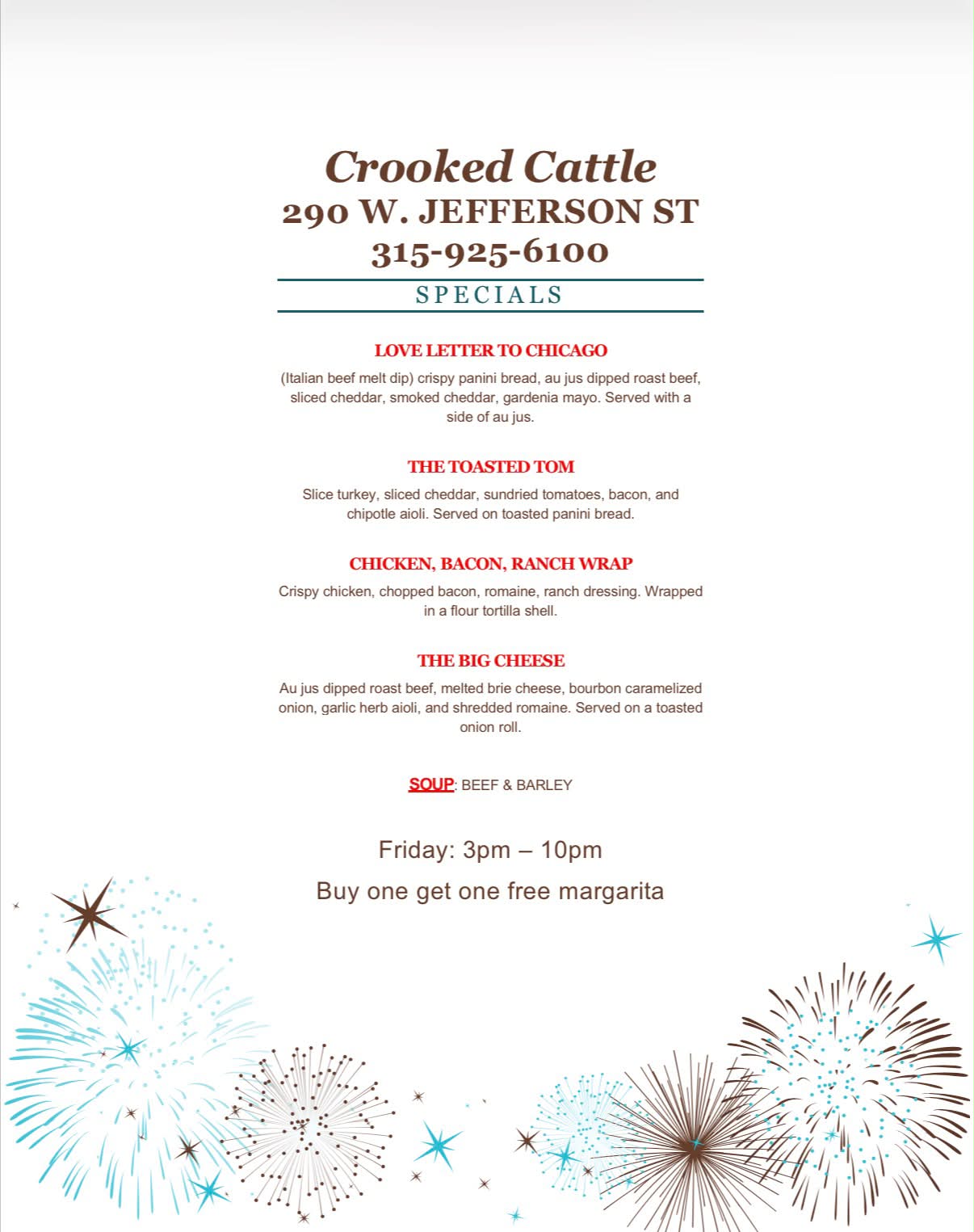 Crooked Cattle
290 W. JEFFERSON ST
315-925-6100

SPECIALS

LOVE LETTER TO CHICAGO

(Italian beef melt dip) crispy panini bread, au jus dipped roast beef, sliced cheddar, smoked cheddar, gardenia mayo. Served with a side of au jus.

THE TOASTED TOM

Slice turkey, sliced cheddar, sundried tomatoes, bacon, and chipotle aioli. Served on toasted panini bread.

CHICKEN, BACON, RANCH WRAP

Crispy chicken, chopped bacon, romaine, ranch dressing. Wrapped in a flour tortilla shell.

THE BIG CHEESE

Au jus dipped roast beef, melted brie cheese, bourbon caramelized onion, garlic herb aioli, and shredded romaine. Served on a toasted onion roll.

SOUP: BEEF & BARLEY

Friday: 3pm – 10pm

Buy one get one free margarita